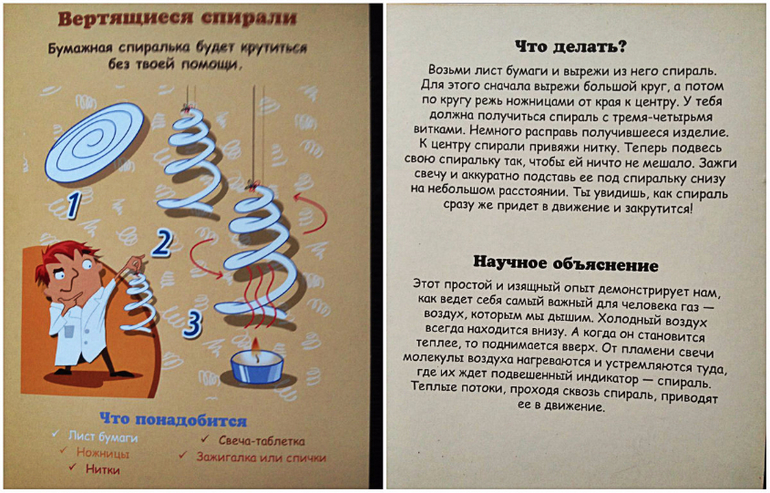 Вертящиеся спирали

Бумажная спиралька будет крутиться без твоей помощи.

1

2

3

Что понадобится

✓ Лист бумаги
✓ Ножницы
✓ Нитки
✓ Свеча-таблетка
✓ Зажигалка или спички

Что делать?

Возьми лист бумаги и вырежи из него спираль. Для этого сначала вырежи большой круг, а потом по кругу режь ножницами от края к центру. У тебя должна получиться спираль с тремя-четырьмя витками. Немного расправь получившееся изделие. К центру спирали привяжи нитку. Теперь подвесь свою спиральку так, чтобы ей ничто не мешало. Зажги свечу и аккуратно подставь ее под спиральку снизу на небольшом расстоянии. Ты увидишь, как спираль сразу же придет в движение и закрутится!

Научное объяснение

Этот простой и изящный опыт демонстрирует нам, как ведет себя самый важный для человека газ — воздух, которым мы дышим. Холодный воздух всегда находится внизу. А когда он становится теплее, то поднимается вверх. От пламени свечи молекулы воздуха нагреваются и устремляются туда, где их ждет подвешенный индикатор — спираль. Теплые потоки, проходя сквозь спираль, приводят ее в движение.